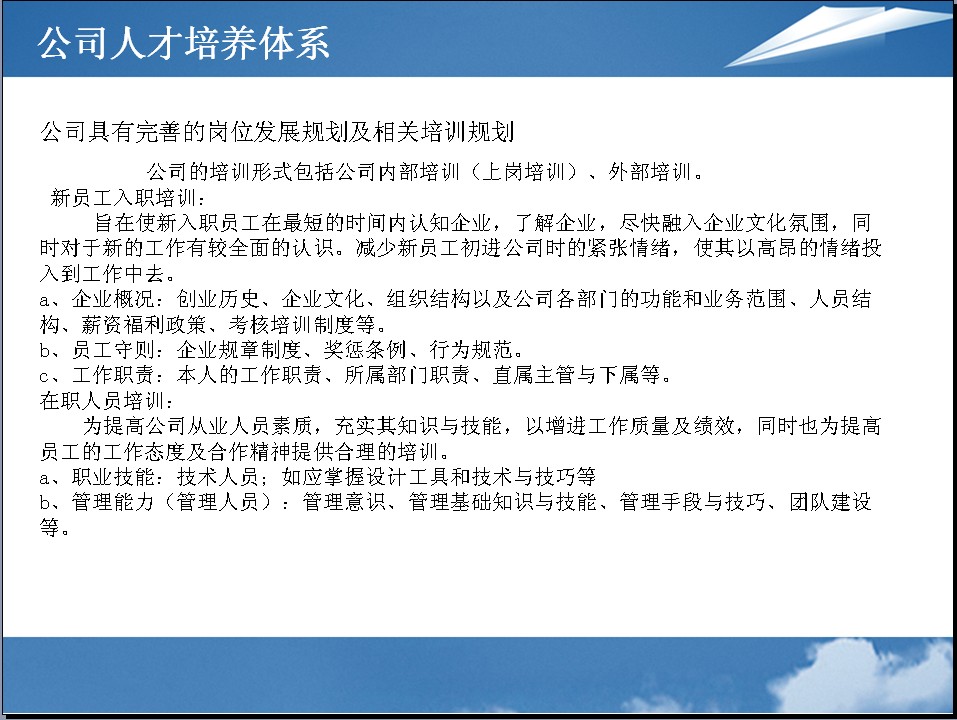 公司人才培养体系

公司具有完善的岗位发展规划及相关培训规划

公司的培训形式包括公司内部培训（上岗培训）、外部培训。

新员工入职培训：

旨在使新入职员工在最短的时间内认知企业，了解企业，尽快融入企业文化氛围，同时对于新的工作有较全面的认识。减少新员工初进公司时的紧张情绪，使其以高昂的情绪投入到工作中去。

a、企业概况：创业历史、企业文化、组织结构以及公司各部门的功能和业务范围、人员结构、薪资福利政策、考核培训制度等。

b、员工守则：企业规章制度、奖惩条例、行为规范。

c、工作职责：本人的工作职责、所属部门职责、直属主管与下属等。

在职人员培训：

为提高公司从业人员素质，充实其知识与技能，以增进工作质量及绩效，同时也为提高员工的工作态度及合作精神提供合理的培训。

a、职业技能：技术人员；如应掌握设计工具和技术与技巧等

b、管理能力（管理人员）：管理意识、管理基础知识与技能、管理手段与技巧、团队建设等。